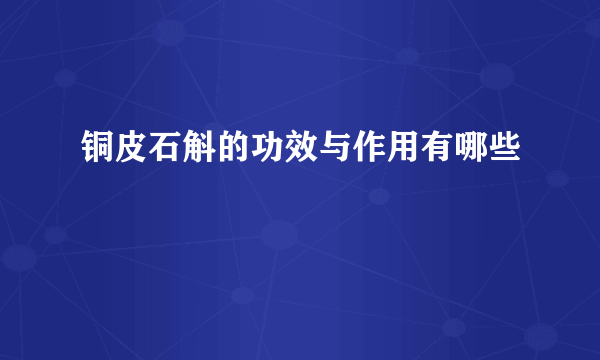 铜皮石斛的功效与作用有哪些